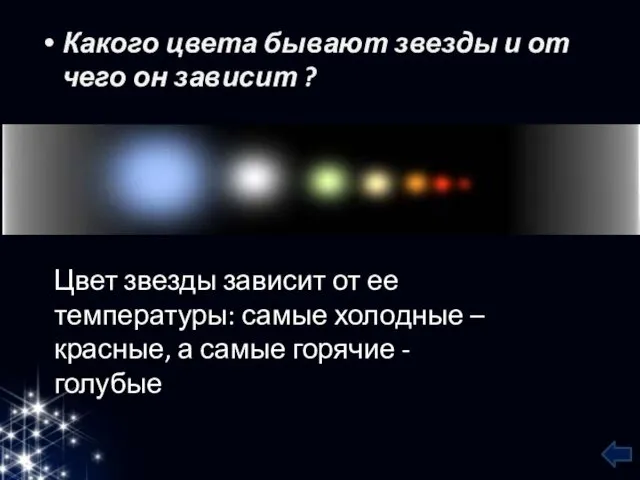 • Какого цвета бывают звезды и от чего он зависит ?

Цвет звезды зависит от ее температуры: самые холодные – красные, а самые горячие - голубые